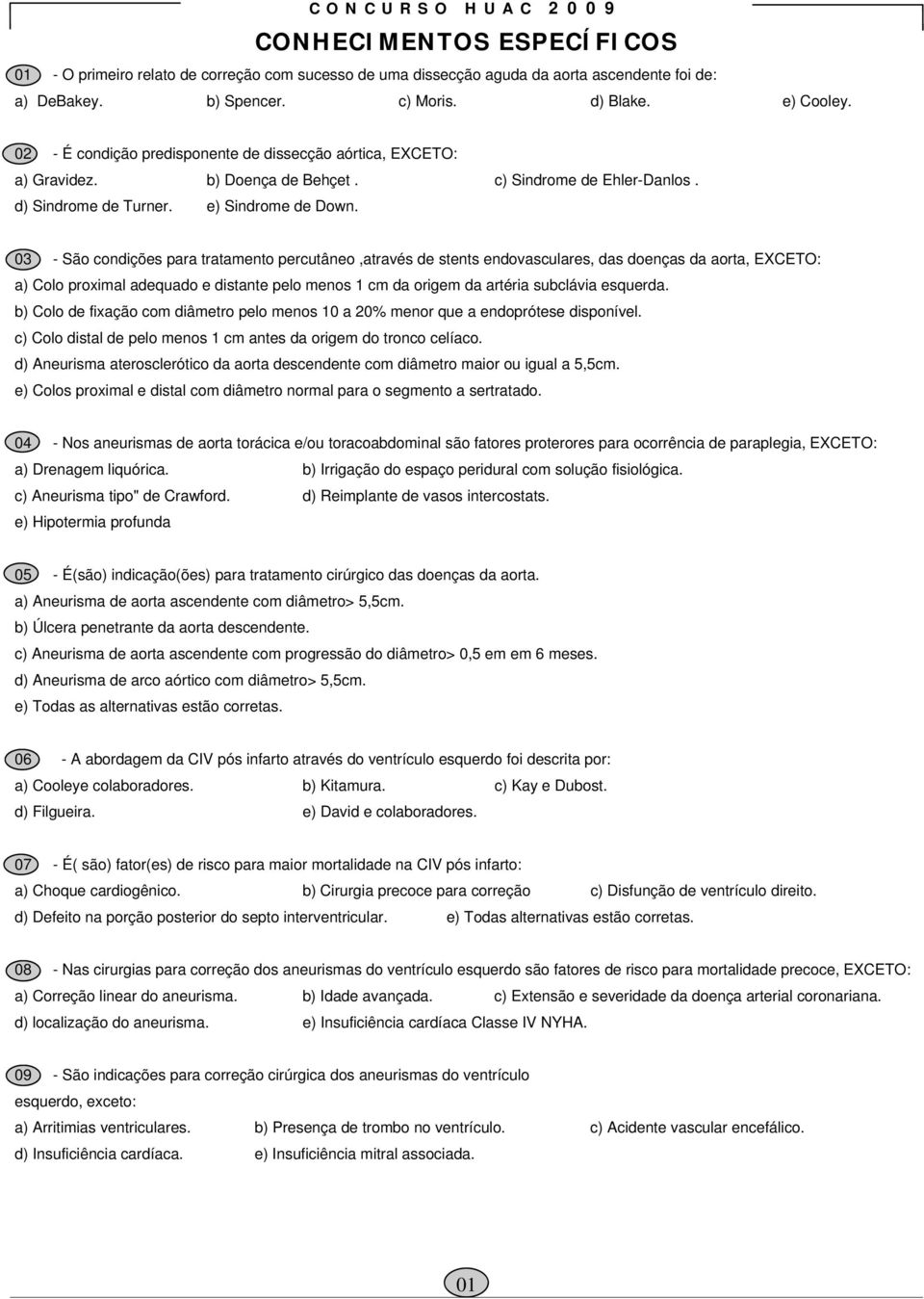 CONCURSO HUAC 2009
CONHECIMENTOS ESPECÍFICOS

01 - O primeiro relato de correção com sucesso de uma dissecção aguda da aorta ascendente foi de:
a) DeBakey. b) Spencer. c) Moris. d) Blake. e) Cooley.

02 - É condição predisponente de dissecção aórtica, EXCETO:
a) Gravidez. b) Doença de Behçet . c) Sindrome de Ehler-Danlos .
d) Sindrome de Turner. e) Sindrome de Down.

03 - São condições para tratamento percutâneo ,através de stents endovasculares, das doenças da aorta, EXCETO:
a) Colo proximal adequado e distante pelo menos 1 cm da origem da artéria subclávia esquerda.
b) Colo de fixação com diâmetro pelo menos 10 a 20% menor que a endoprótese disponível.
c) Colo distal de pelo menos 1 cm antes da origem do tronco celíaco.
d) Aneurisma aterosclerótico da aorta descendente com diâmetro maior ou igual a 5,5cm.
e) Colos proximal e distal com diâmetro normal para o segmento a sertratado.

04 - Nos aneurismas de aorta torácica e/ou toracoabdominal são fatores proterores para ocorrência de paraplegia, EXCETO:
a) Drenagem liquórica. b) Irrigação do espaço peridural com solução fisiológica.
c) Aneurisma tipo" de Crawford. d) Reimplante de vasos intercostats.
e) Hipotermia profunda

05 - É(são) indicação(ões) para tratamento cirúrgico das doenças da aorta.
a) Aneurisma de aorta ascendente com diâmetro> 5,5cm.
b) Úlcera penetrante da aorta descendente.
c) Aneurisma de aorta ascendente com progressão do diâmetro> 0,5 em em 6 meses.
d) Aneurisma de arco aórtico com diâmetro> 5,5cm.
e) Todas as alternativas estão corretas.

06 - A abordagem da CIV pós infarto através do ventrículo esquerdo foi descrita por:
a) Cooleye colaboradores. b) Kitamura. c) Kay e Dubost.
d) Filgueira. e) David e colaboradores.

07 - É( são) fator(es) de risco para maior mortalidade na CIV pós infarto:
a) Choque cardiogênico. b) Cirurgia precoce para correção c) Disfunção de ventrículo direito.
d) Defeito na porção posterior do septo interventricular. e) Todas alternativas estão corretas.

08 - Nas cirurgias para correção dos aneurismas do ventrículo esquerdo são fatores de risco para mortalidade precoce, EXCETO:
a) Correção linear do aneurisma. b) Idade avançada. c) Extensão e severidade da doença arterial coronariana.
d) localização do aneurisma. e) Insuficiência cardíaca Classe IV NYHA.

09 - São indicações para correção cirúrgica dos aneurismas do ventrículo esquerdo, exceto:
a) Arritimias ventriculares. b) Presença de trombo no ventrículo. c) Acidente vascular encefálico.
d) Insuficiência cardíaca. e) Insuficiência mitral associada.

01